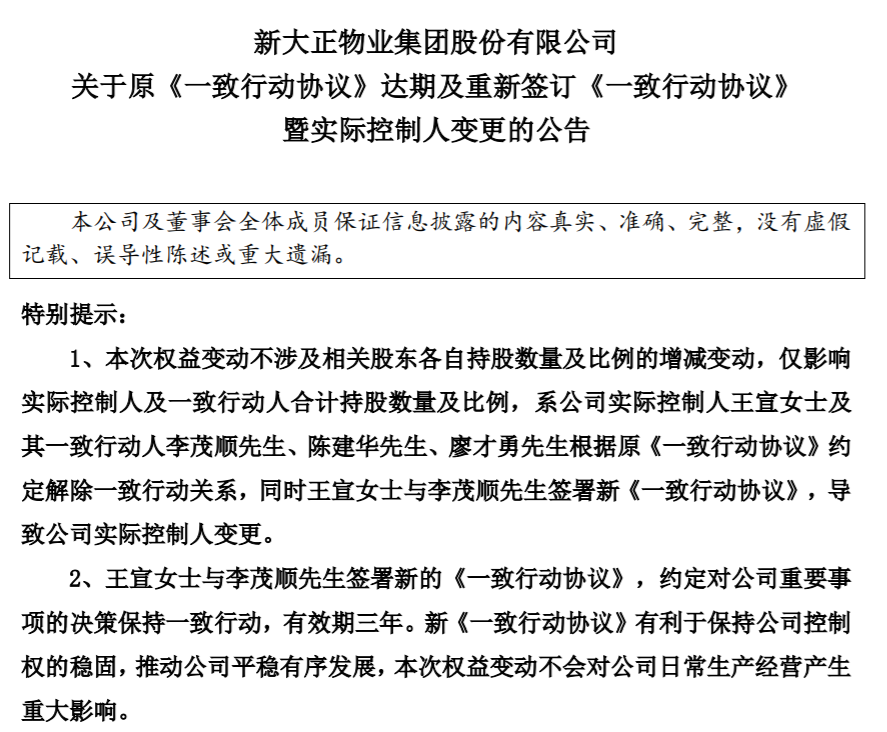 新大正物业集团股份有限公司
关于原《一致行动协议》达期及重新签订《一致行动协议》
暨实际控制人变更的公告

本公司及董事会全体成员保证信息披露的内容真实、准确、完整，没有虚假记载、误导性陈述或重大遗漏。

特别提示：

1、本次权益变动不涉及相关股东各自持股数量及比例的增减变动，仅影响实际控制人及一致行动人合计持股数量及比例，系公司实际控制人王宣女士及其一致行动人李茂顺先生、陈建华先生、廖才勇先生根据原《一致行动协议》约定解除一致行动关系，同时王宣女士与李茂顺先生签署新《一致行动协议》，导致公司实际控制人变更。

2、王宣女士与李茂顺先生签署新的《一致行动协议》，约定对公司重要事项的决策保持一致行动，有效期三年。新《一致行动协议》有利于保持公司控制权的稳固，推动公司平稳有序发展，本次权益变动不会对公司日常生产经营产生重大影响。